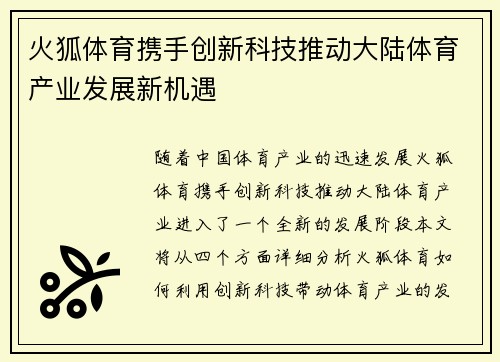 火狐体育携手创新科技推动大陆体育产业发展新机遇

随着中国体育产业的迅速发展火狐体育携手创新科技推动大陆体育产业进入了一个全新的发展阶段本文将从四个方面详细分析火狐体育如何利用创新科技带动体育产业的发